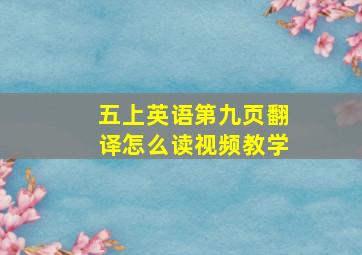 五上英语第九页翻译怎么读视频教学